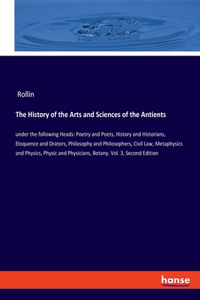 Rollin

The History of the Arts and Sciences of the Antients

under the following Heads: Poetry and Poets, History and Historians, Eloquence and Orators, Philosophy and Philosophers, Civil Law, Metaphysics and Physics, Physic and Physicians, Botany. Vol. 3, Second Edition

hanse